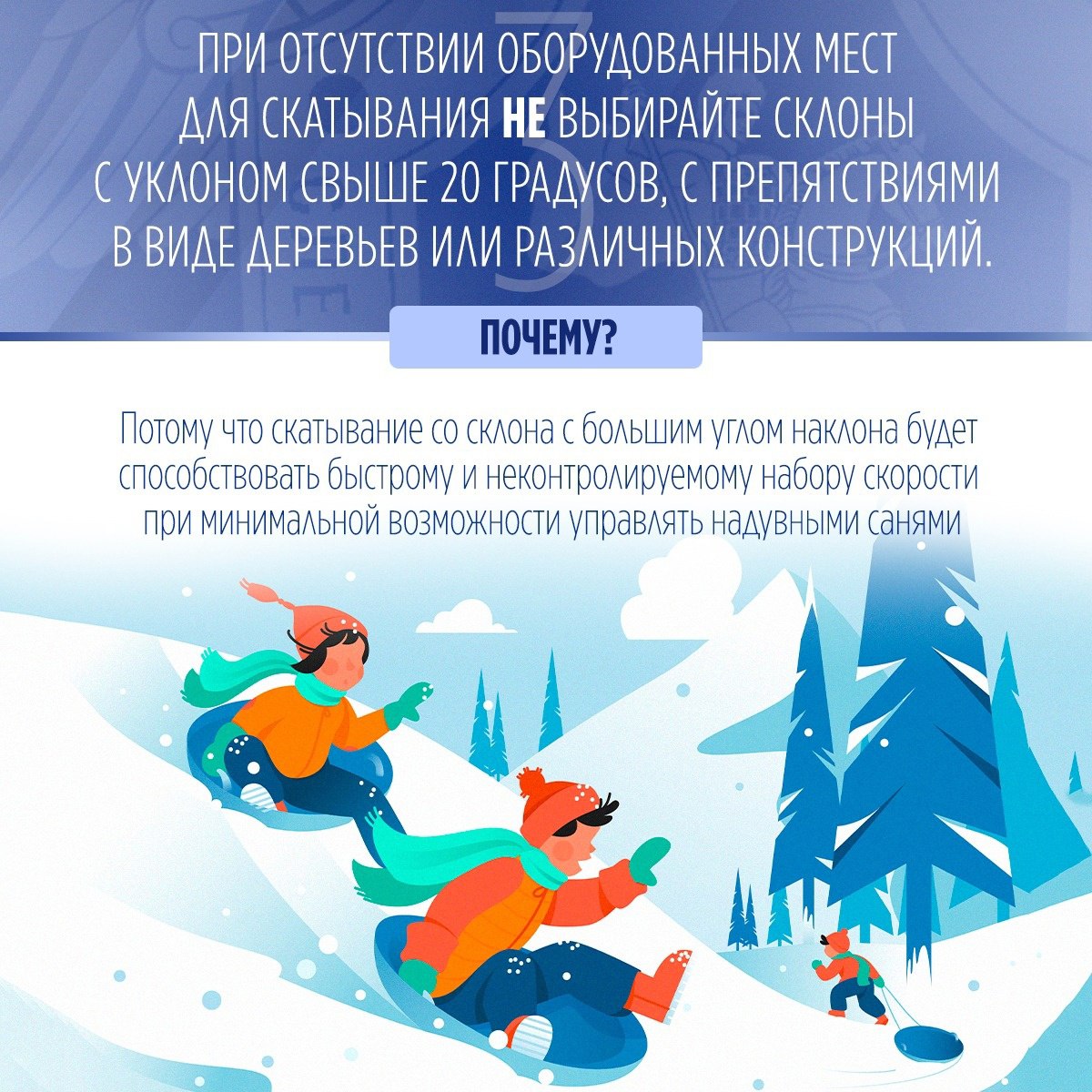 3

ПРИ ОТСУТСТВИИ ОБОРУДОВАННЫХ МЕСТ ДЛЯ СКАТЫВАНИЯ НЕ ВЫБИРАЙТЕ СКЛОНЫ С УКЛОНОМ СВЫШЕ 20 ГРАДУСОВ, С ПРЕПЯТСТВИЯМИ В ВИДЕ ДЕРЕВЬЕВ ИЛИ РАЗЛИЧНЫХ КОНСТРУКЦИЙ.

ПОЧЕМУ?

Потому что скатывание со склона с большим углом наклона будет способствовать быстрому и неконтролируемому набору скорости при минимальной возможности управлять надувными санями